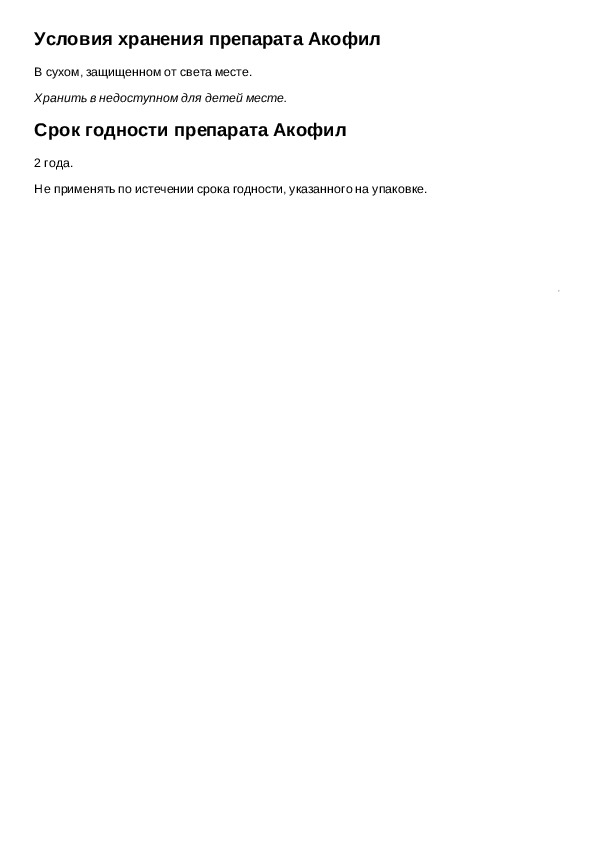 Условия хранения препарата Акофил

В сухом, защищенном от света месте.

Хранить в недоступном для детей месте.

Срок годности препарата Акофил

2 года.

Не применять по истечении срока годности, указанного на упаковке.